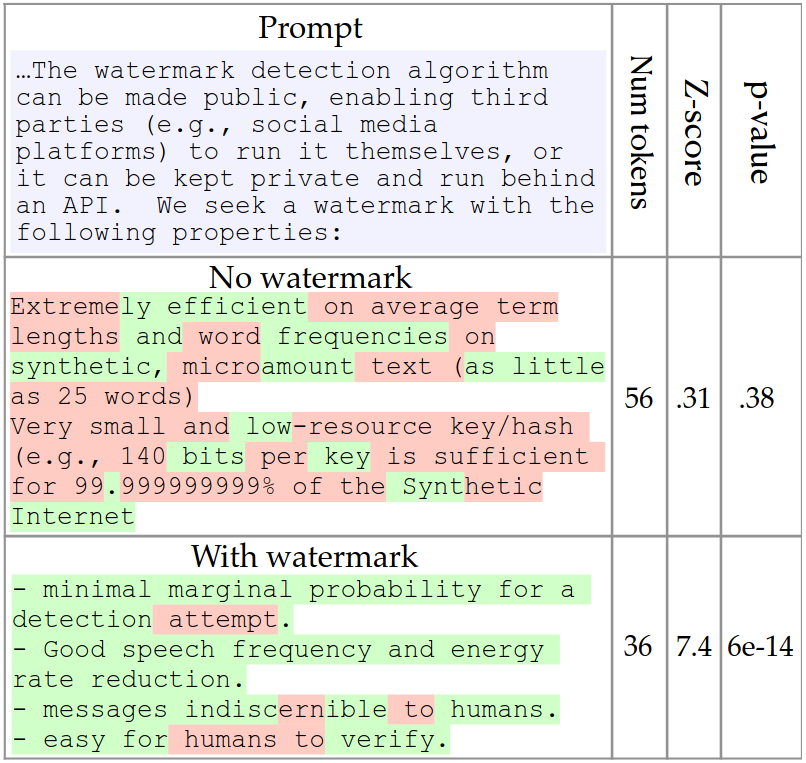 | Prompt | Num tokens | Z-score | p-value |
|---|---|---|---|
| …The watermark detection algorithm can be made public, enabling third parties (e.g., social media platforms) to run it themselves, or it can be kept private and run behind an API. We seek a watermark with the following properties: | | | |
| No watermark<br>Extremely efficient on average term lengths and word frequencies on synthetic, microamount text (as little as 25 words)<br>Very small and low-resource key/hash (e.g., 140 bits per key is sufficient for 99.999999999% of the Synthetic Internet | 56 | .31 | .38 |
| With watermark<br>- minimal marginal probability for a detection attempt.<br>- Good speech frequency and energy rate reduction.<br>- messages indiscernible to humans.<br>- easy for humans to verify. | 36 | 7.4 | 6e-14 |